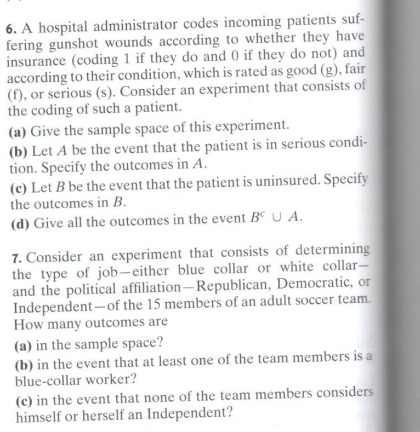 6. A hospital administrator codes incoming patients suffering gunshot wounds according to whether they have insurance (coding 1 if they do and 0 if they do not) and according to their condition, which is rated as good (g), fair (f), or serious (s). Consider an experiment that consists of the coding of such a patient.

(a) Give the sample space of this experiment.

(b) Let $A$ be the event that the patient is in serious condition. Specify the outcomes in $A$.

(c) Let $B$ be the event that the patient is uninsured. Specify the outcomes in $B$.

(d) Give all the outcomes in the event $B^c \cup A$.

7. Consider an experiment that consists of determining the type of job—either blue collar or white collar—and the political affiliation—Republican, Democratic, or Independent—of the 15 members of an adult soccer team. How many outcomes are

(a) in the sample space?

(b) in the event that at least one of the team members is a blue-collar worker?

(c) in the event that none of the team members considers himself or herself an Independent?